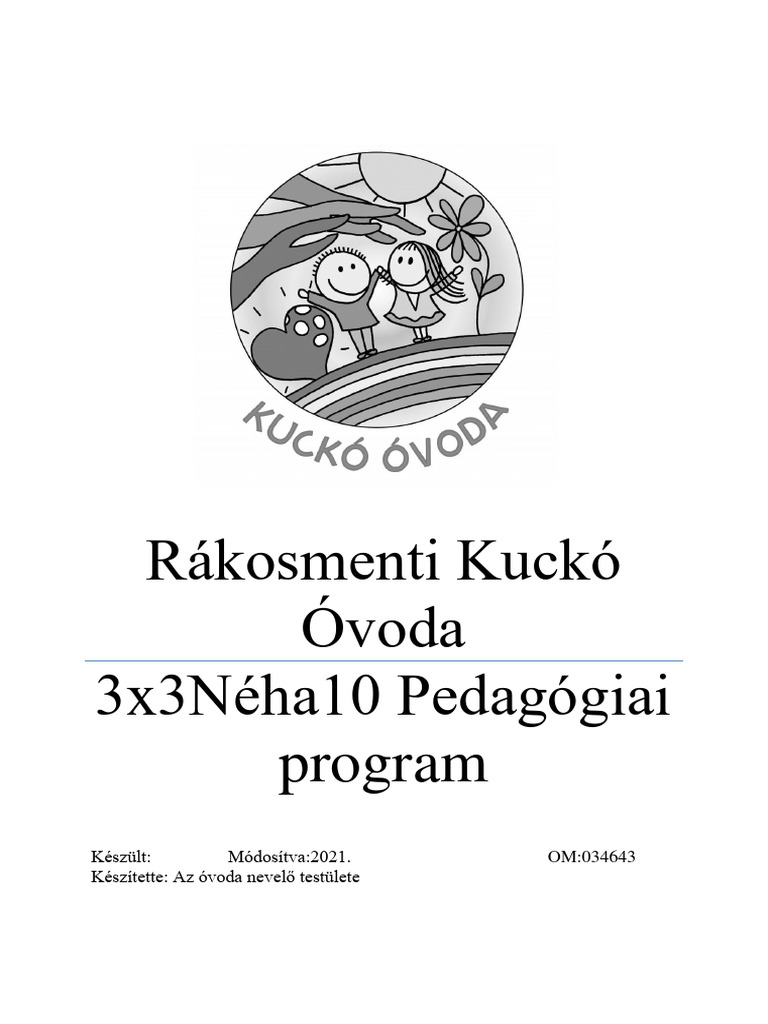 KUCKÓ ÓVODA

Rákosmenti Kuckó Óvoda

3x3Néha10 Pedagógiai program

Készült: Módosítva:2021. OM:034643
Készítette: Az óvoda nevelő testülete